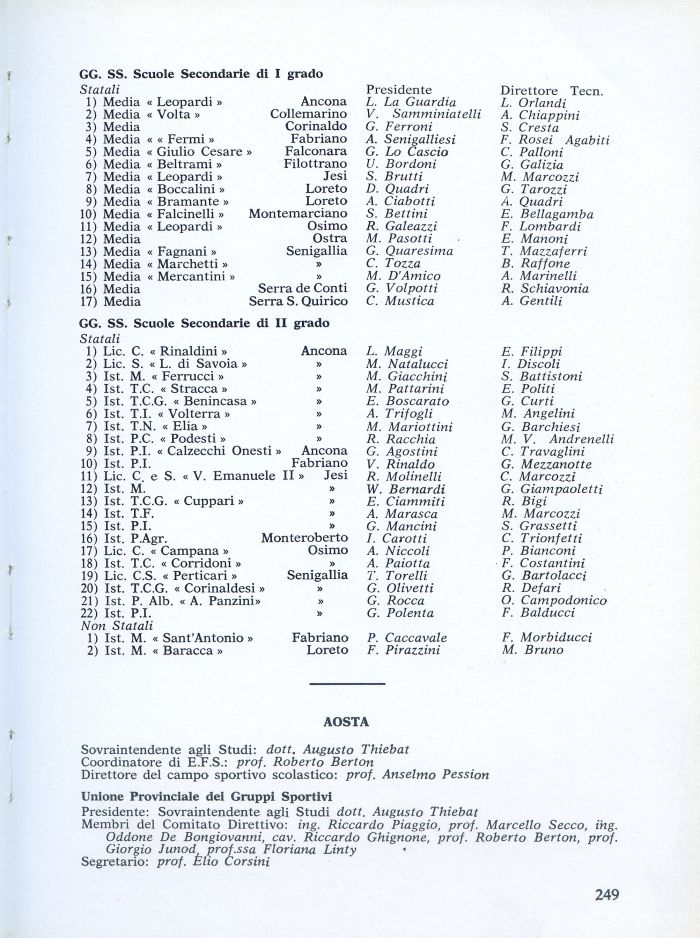 GG. SS. Scuole Secondarie di I grado

| Statali | | Presidente | Direttore Tecn. |
|---|---|---|---|
| 1) Media « Leopardi » | Ancona | L. La Guardia | L. Orlandi |
| 2) Media « Volta » | Collemarino | V. Samminiatelli | A. Chiappini |
| 3) Media | Corinaldo | G. Ferroni | S. Cresta |
| 4) Media « « Fermi » | Fabriano | A. Senigalliesi | F. Rosei Agabiti |
| 5) Media « Giulio Cesare » | Falconara | G. Lo Cascio | C. Palloni |
| 6) Media « Beltrami » | Filottrano | U. Bordoni | G. Galizia |
| 7) Media « Leopardi » | Jesi | S. Brutti | M. Marcozzi |
| 8) Media « Boccalini » | Loreto | D. Quadri | G. Tarozzi |
| 9) Media « Bramante » | Loreto | A. Ciabotti | A. Quadri |
| 10) Media « Falcinelli » | Montemarciano | S. Bettini | E. Bellagamba |
| 11) Media « Leopardi » | Osimo | R. Galeazzi | F. Lombardi |
| 12) Media | Ostra | M. Pasotti | E. Manoni |
| 13) Media « Fagnani » | Senigallia | G. Quaresima | T. Mazzaferri |
| 14) Media « Marchetti » | » | C. Tozza | B. Raffone |
| 15) Media « Mercantini » | » | M. D'Amico | A. Marinelli |
| 16) Media | Serra de Conti | G. Volpotti | R. Schiavonia |
| 17) Media | Serra S. Quirico | C. Mustica | A. Gentili |

GG. SS. Scuole Secondarie di II grado

| Statali | | | |
|---|---|---|---|
| 1) Lic. C. « Rinaldini » | Ancona | L. Maggi | E. Filippi |
| 2) Lic. S. « L. di Savoia » | » | M. Natalucci | I. Discoli |
| 3) Ist. M. « Ferrucci » | » | M. Giacchini | S. Battistoni |
| 4) Ist. T.C. « Stracca » | » | M. Pattarini | E. Politi |
| 5) Ist. T.C.G. « Benincasa » | » | E. Boscarato | G. Curti |
| 6) Ist. T.I. « Volterra » | » | A. Trifogli | M. Angelini |
| 7) Ist. T.N. « Elia » | » | M. Mariottini | G. Barchiesi |
| 8) Ist. P.C. « Podesti » | » | R. Racchia | M. V. Andrenelli |
| 9) Ist. P.I. « Calzecchi Onesti » | Ancona | G. Agostini | C. Travaglini |
| 10) Ist. P.I. | Fabriano | V. Rinaldo | G. Mezzanotte |
| 11) Lic. C. e S. « V. Emanuele II » | Jesi | R. Molinelli | C. Marcozzi |
| 12) Ist. M. | » | W. Bernardi | G. Giampaoletti |
| 13) Ist. T.C.G. « Cuppari » | » | E. Ciammiti | R. Bigi |
| 14) Ist. T.F. | » | A. Marasca | M. Marcozzi |
| 15) Ist. P.I. | » | G. Mancini | S. Grassetti |
| 16) Ist. P.Agr. | Monteroberto | I. Carotti | C. Trionfetti |
| 17) Lic. C. « Campana » | Osimo | A. Niccoli | P. Bianconi |
| 18) Ist. T.C. « Corridoni » | » | A. Paiotta | F. Costantini |
| 19) Lic. C.S. « Perticari » | Senigallia | T. Torelli | G. Bartolacci |
| 20) Ist. T.C.G. « Corinaldesi » | » | G. Olivetti | R. Defari |
| 21) Ist. P. Alb. « A. Panzini» | » | G. Rocca | O. Campodonico |
| 22) Ist. P.I. | » | G. Polenta | F. Balducci |
| Non Statali | | | |
| 1) Ist. M. « Sant'Antonio » | Fabriano | P. Caccavale | F. Morbiducci |
| 2) Ist. M. « Baracca » | Loreto | F. Pirazzini | M. Bruno |

AOSTA

Sovraintendente agli Studi: dott. Augusto Thiebat
Coordinatore di E.F.S.: prof. Roberto Berton
Direttore del campo sportivo scolastico: prof. Anselmo Pession

Unione Provinciale dei Gruppi Sportivi
Presidente: Sovraintendente agli Studi dott. Augusto Thiebat
Membri del Comitato Direttivo: ing. Riccardo Piaggio, prof. Marcello Secco, ing. Oddone De Bongiovanni, cav. Riccardo Ghignone, prof. Roberto Berton, prof. Giorgio Junod, prof.ssa Floriana Linty
Segretario: prof. Elio Corsini

249